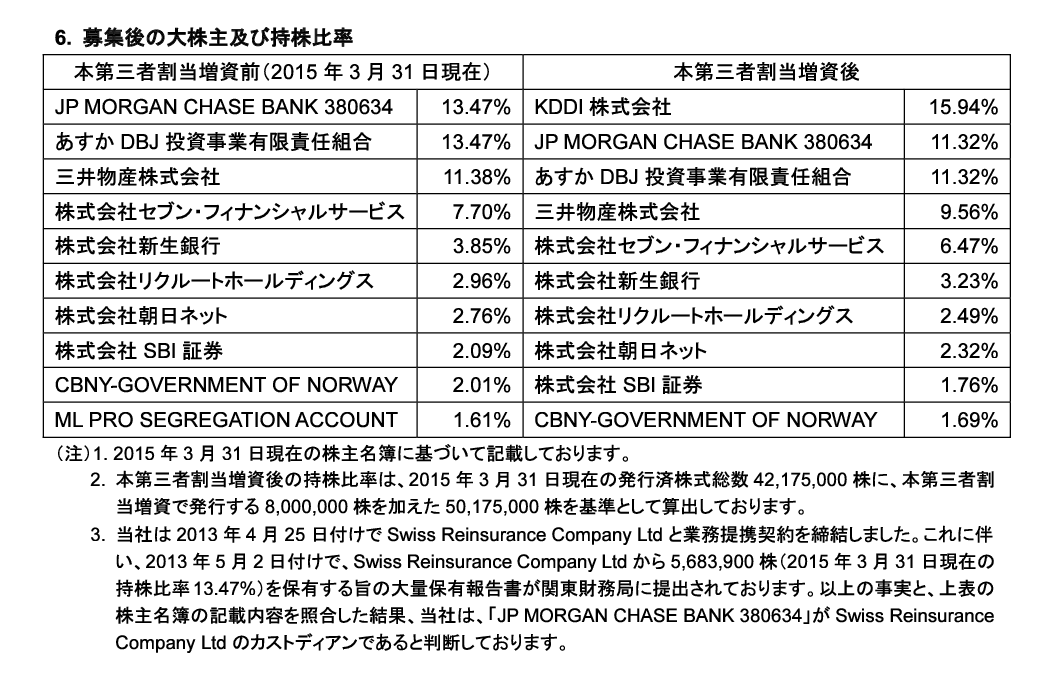 6. 募集後の大株主及び持株比率

| 本第三者割当増資前（2015 年 3 月 31 日現在） | | 本第三者割当増資後 | |
|---|---|---|---|
| JP MORGAN CHASE BANK 380634 | 13.47% | KDDI 株式会社 | 15.94% |
| あすか DBJ 投資事業有限責任組合 | 13.47% | JP MORGAN CHASE BANK 380634 | 11.32% |
| 三井物産株式会社 | 11.38% | あすか DBJ 投資事業有限責任組合 | 11.32% |
| 株式会社セブン・フィナンシャルサービス | 7.70% | 三井物産株式会社 | 9.56% |
| 株式会社新生銀行 | 3.85% | 株式会社セブン・フィナンシャルサービス | 6.47% |
| 株式会社リクルートホールディングス | 2.96% | 株式会社新生銀行 | 3.23% |
| 株式会社朝日ネット | 2.76% | 株式会社リクルートホールディングス | 2.49% |
| 株式会社 SBI 証券 | 2.09% | 株式会社朝日ネット | 2.32% |
| CBNY-GOVERNMENT OF NORWAY | 2.01% | 株式会社 SBI 証券 | 1.76% |
| ML PRO SEGREGATION ACCOUNT | 1.61% | CBNY-GOVERNMENT OF NORWAY | 1.69% |

（注）1. 2015 年 3 月 31 日現在の株主名簿に基づいて記載しております。

2. 本第三者割当増資後の持株比率は、2015 年 3 月 31 日現在の発行済株式総数 42,175,000 株に、本第三者割当増資で発行する 8,000,000 株を加えた 50,175,000 株を基準として算出しております。

3. 当社は 2013 年 4 月 25 日付けで Swiss Reinsurance Company Ltd と業務提携契約を締結しました。これに伴い、2013 年 5 月 2 日付けで、Swiss Reinsurance Company Ltd から 5,683,900 株（2015 年 3 月 31 日現在の持株比率 13.47%）を保有する旨の大量保有報告書が関東財務局に提出されております。以上の事実と、上表の株主名簿の記載内容を照合した結果、当社は、「JP MORGAN CHASE BANK 380634」が Swiss Reinsurance Company Ltd のカストディアンであると判断しております。